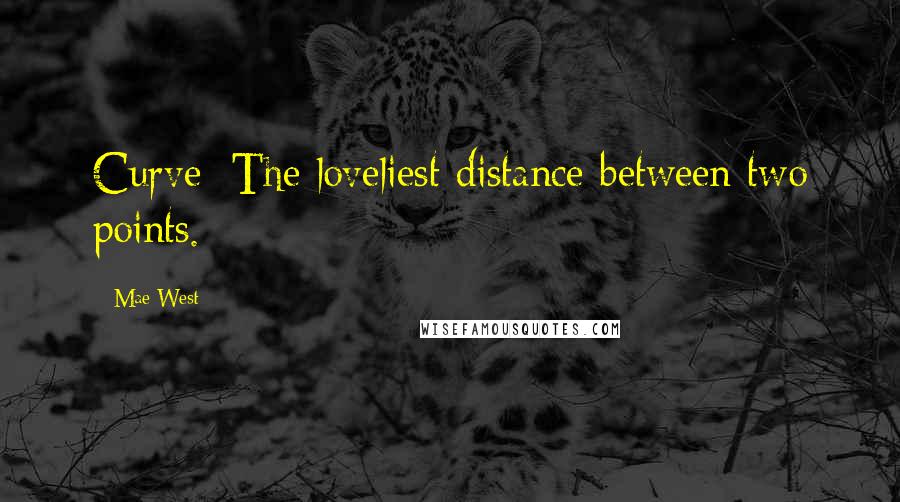 Curve: The loveliest distance between two points.

Mae West

WISEFAMOUSQUOTES.COM